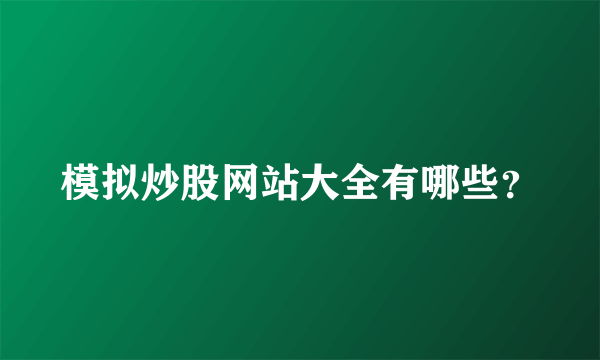 模拟炒股网站大全有哪些？